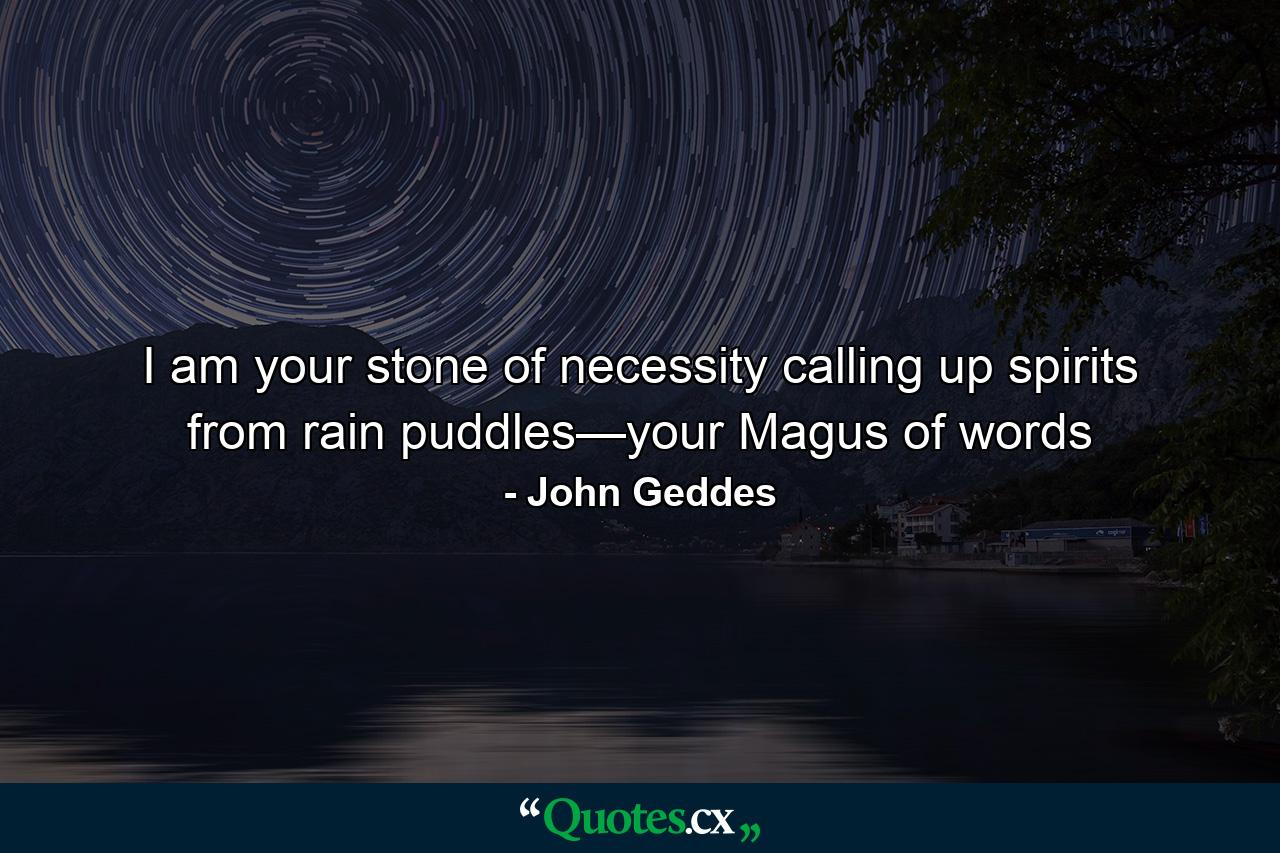 I am your stone of necessity calling up spirits from rain puddles—your Magus of words

- John Geddes

“Quotes.cx„